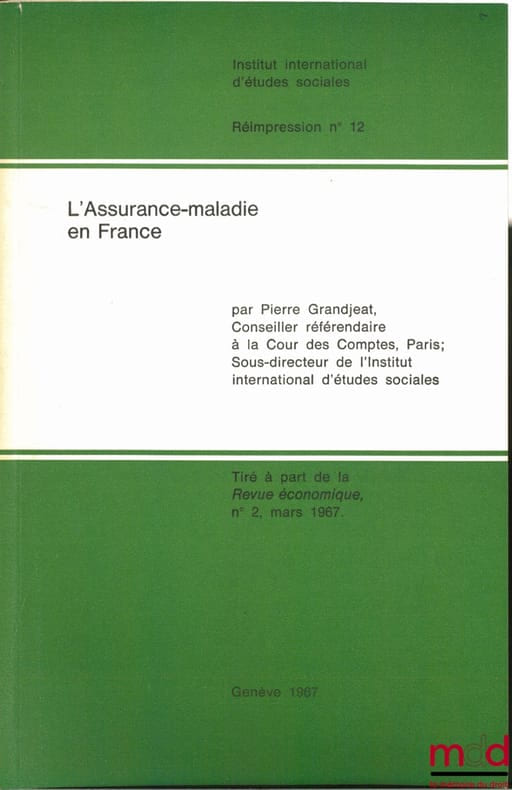 Institut international
d'études sociales

Réimpression n° 12

L'Assurance-maladie
en France

par Pierre Grandjeat,
Conseiller référendaire
à la Cour des Comptes, Paris;
Sous-directeur de l'Institut
international d'études sociales

Tiré à part de la
Revue économique,
n° 2, mars 1967.

Genève 1967

mdd